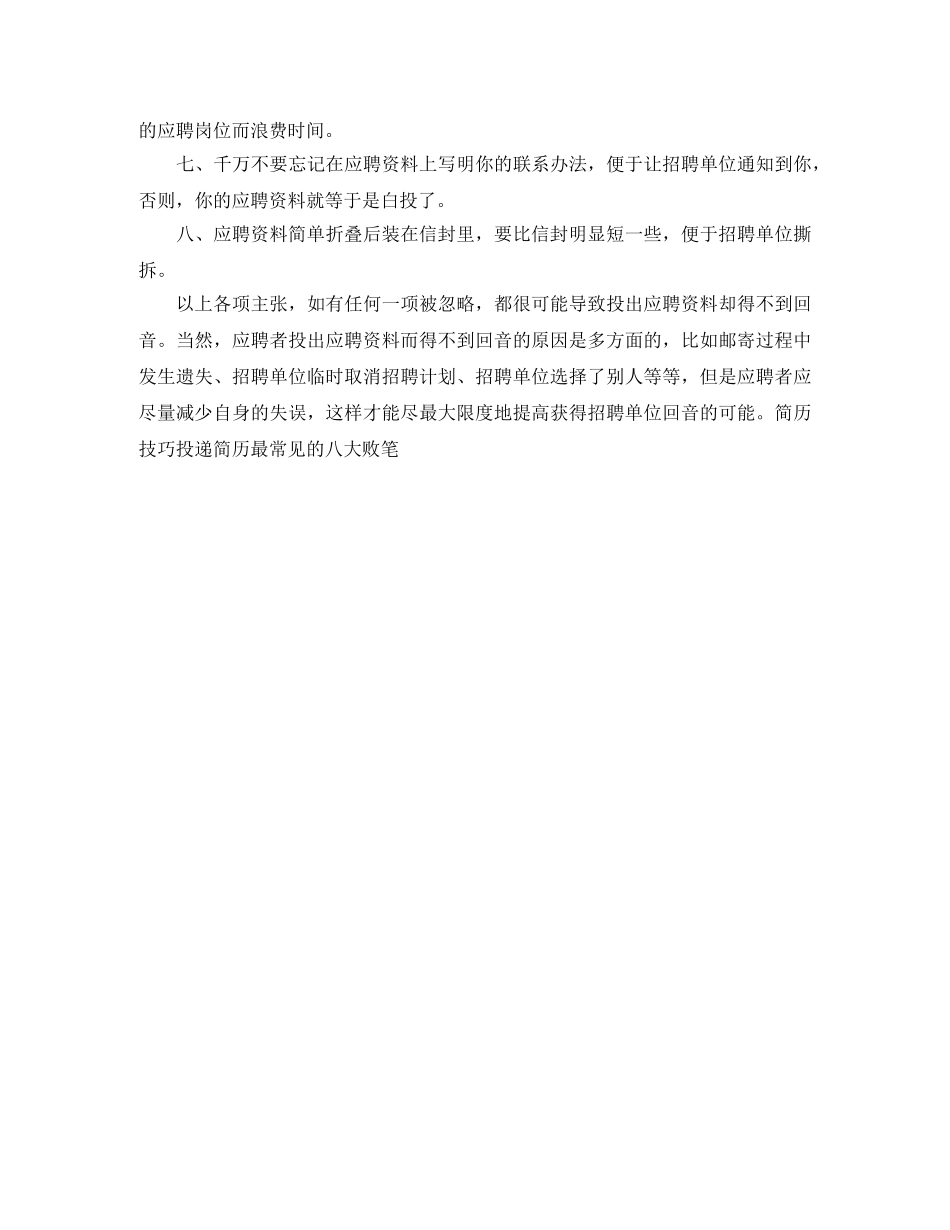 的应聘岗位而浪费时间。

七、千万不要忘记在应聘资料上写明你的联系办法，便于让招聘单位通知到你，否则，你的应聘资料就等于是白投了。

八、应聘资料简单折叠后装在信封里，要比信封明显短一些，便于招聘单位撕拆。

以上各项主张，如有任何一项被忽略，都很可能导致投出应聘资料却得不到回音。当然，应聘者投出应聘资料而得不到回音的原因是多方面的，比如邮寄过程中发生遗失、招聘单位临时取消招聘计划、招聘单位选择了别人等等，但是应聘者应尽量减少自身的失误，这样才能尽最大限度地提高获得招聘单位回音的可能。简历技巧投递简历最常见的八大败笔